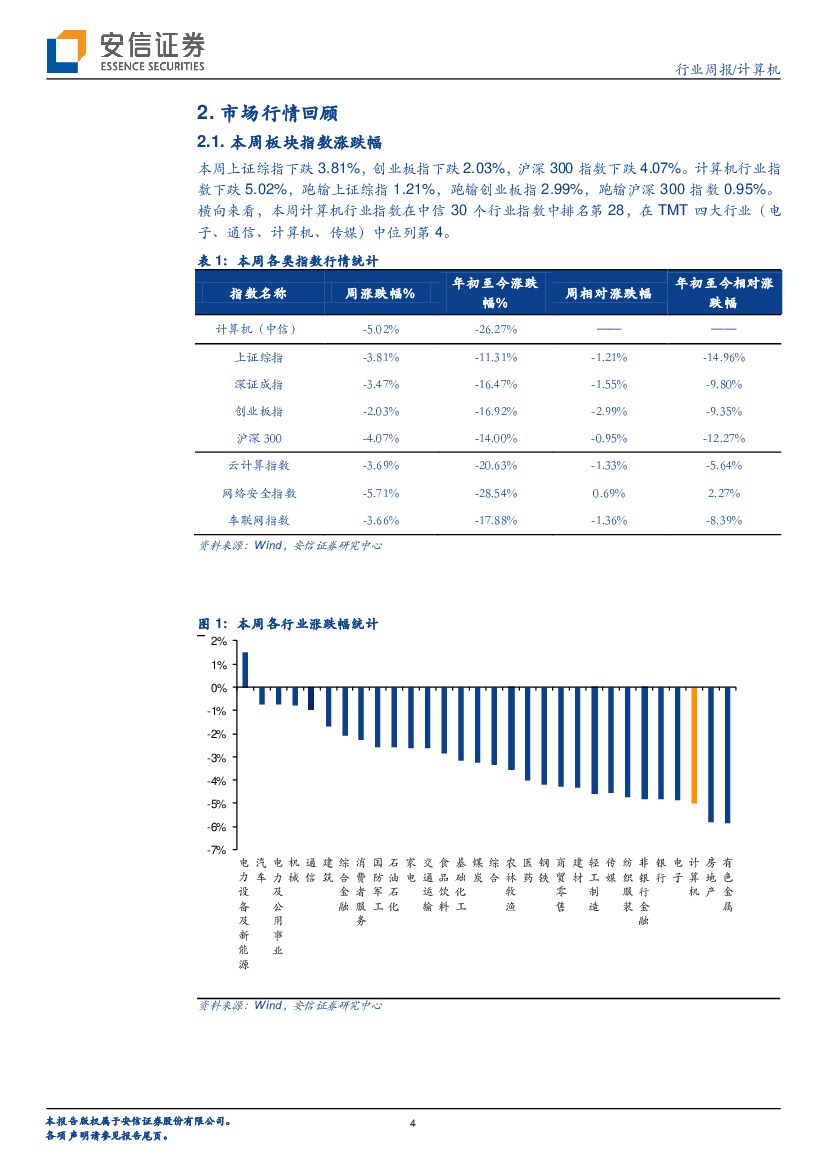 安信证券
ESSENCE SECURITIES

行业周报/计算机

2. 市场行情回顾

2.1. 本周板块指数涨跌幅

本周上证综指下跌 3.81%，创业板指下跌 2.03%，沪深 300 指数下跌 4.07%。计算机行业指数下跌 5.02%，跑输上证综指 1.21%，跑输创业板指 2.99%，跑输沪深 300 指数 0.95%。横向来看，本周计算机行业指数在中信 30 个行业指数中排名第 28，在 TMT 四大行业（电子、通信、计算机、传媒）中位列第 4。

表 1：本周各类指数行情统计

| 指数名称 | 周涨跌幅% | 年初至今涨跌幅% | 周相对涨跌幅 | 年初至今相对涨跌幅 |
|---|---|---|---|---|
| 计算机（中信） | -5.02% | -26.27% | —— | —— |
| 上证综指 | -3.81% | -11.31% | -1.21% | -14.96% |
| 深证成指 | -3.47% | -16.47% | -1.55% | -9.80% |
| 创业板指 | -2.03% | -16.92% | -2.99% | -9.35% |
| 沪深 300 | -4.07% | -14.00% | -0.95% | -12.27% |
| 云计算指数 | -3.69% | -20.63% | -1.33% | -5.64% |
| 网络安全指数 | -5.71% | -28.54% | 0.69% | 2.27% |
| 车联网指数 | -3.66% | -17.88% | -1.36% | -8.39% |

资料来源：Wind，安信证券研究中心

图 1：本周各行业涨跌幅统计

2%
1%
0%
-1%
-2%
-3%
-4%
-5%
-6%
-7%

电力设备及新能源 汽车 电力及公用事业 机械 通信 建筑 综合金融 消费者服务 国防军工 石油石化 家电 交通运输 食品饮料 基础化工 煤炭 综合 农林牧渔 医药 钢铁 商贸零售 建材 轻工制造 传媒 纺织服装 非银行金融 银行 电子 计算机 房地产 有色金属

资料来源：Wind，安信证券研究中心

本报告版权属于安信证券股份有限公司。
各项声明请参见报告尾页。

4